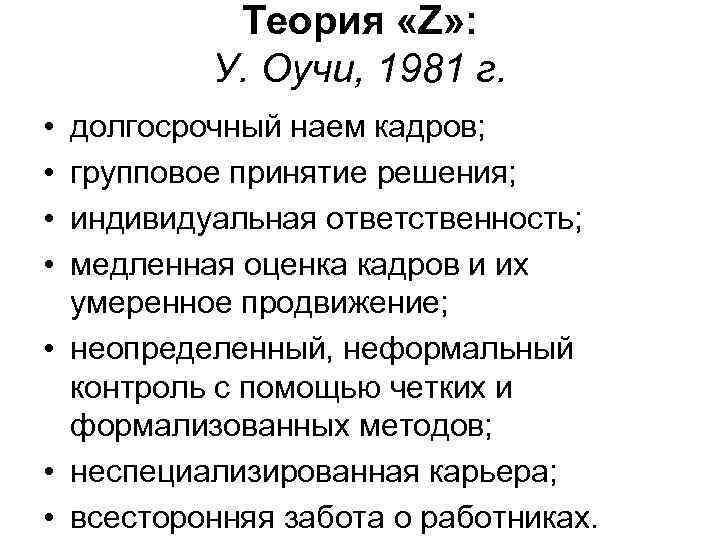 Теория «Z»:
У. Оучи, 1981 г.

• долгосрочный наем кадров;
• групповое принятие решения;
• индивидуальная ответственность;
• медленная оценка кадров и их умеренное продвижение;
• неопределенный, неформальный контроль с помощью четких и формализованных методов;
• неспециализированная карьера;
• всесторонняя забота о работниках.